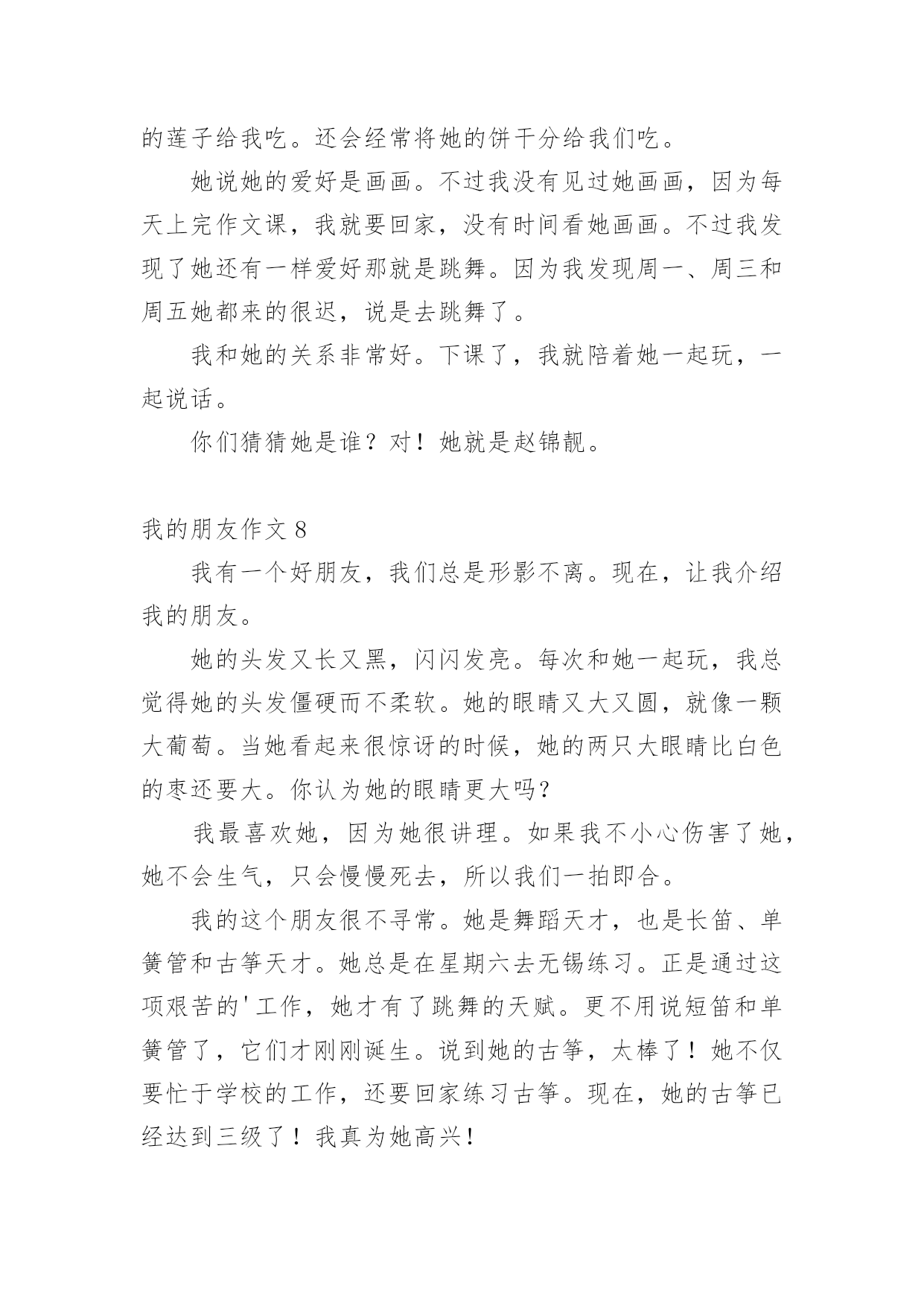 的莲子给我吃。还会经常将她的饼干分给我们吃。

她说她的爱好是画画。不过我没有见过她画画，因为每天上完作文课，我就要回家，没有时间看她画画。不过我发现了她还有一样爱好那就是跳舞。因为我发现周一、周三和周五她都来的很迟，说是去跳舞了。

我和她的关系非常好。下课了，我就陪着她一起玩，一起说话。

你们猜猜她是谁？对！她就是赵锦靓。

我的朋友作文 8

我有一个好朋友，我们总是形影不离。现在，让我介绍我的朋友。

她的头发又长又黑，闪闪发亮。每次和她一起玩，我总觉得她的头发僵硬而不柔软。她的眼睛又大又圆，就像一颗大葡萄。当她看起来很惊讶的时候，她的两只大眼睛比白色的枣还要大。你认为她的眼睛更大吗?

我最喜欢她，因为她很讲理。如果我不小心伤害了她，她不会生气，只会慢慢死去，所以我们一拍即合。

我的这个朋友很不寻常。她是舞蹈天才，也是长笛、单簧管和古筝天才。她总是在星期六去无锡练习。正是通过这项艰苦的'工作，她才有了跳舞的天赋。更不用说短笛和单簧管了，它们才刚刚诞生。说到她的古筝，太棒了！她不仅要忙于学校的工作，还要回家练习古筝。现在，她的古筝已经达到三级了！我真为她高兴！